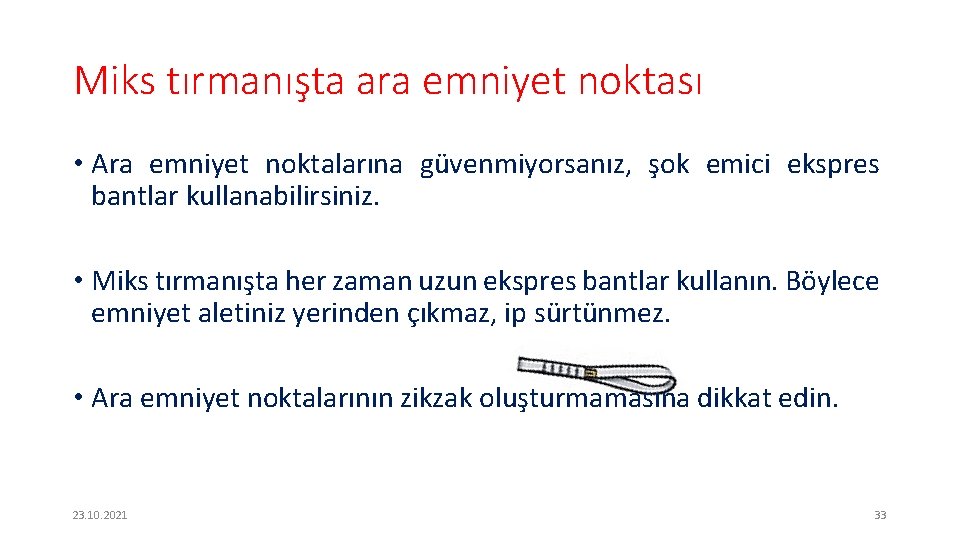 Miks tırmanışta ara emniyet noktası

• Ara emniyet noktalarına güvenmiyorsanız, şok emici ekspres bantlar kullanabilirsiniz.

• Miks tırmanışta her zaman uzun ekspres bantlar kullanın. Böylece emniyet aletiniz yerinden çıkmaz, ip sürtünmez.

• Ara emniyet noktalarının zikzak oluşturmamasına dikkat edin.

23.10.2021

33